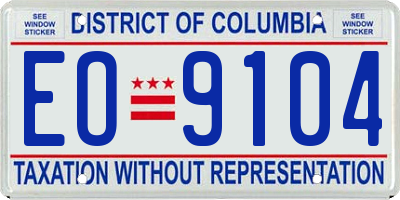 SEE WINDOW STICKER

DISTRICT OF COLUMBIA

SEE WINDOW STICKER

EO 9104

TAXATION WITHOUT REPRESENTATION